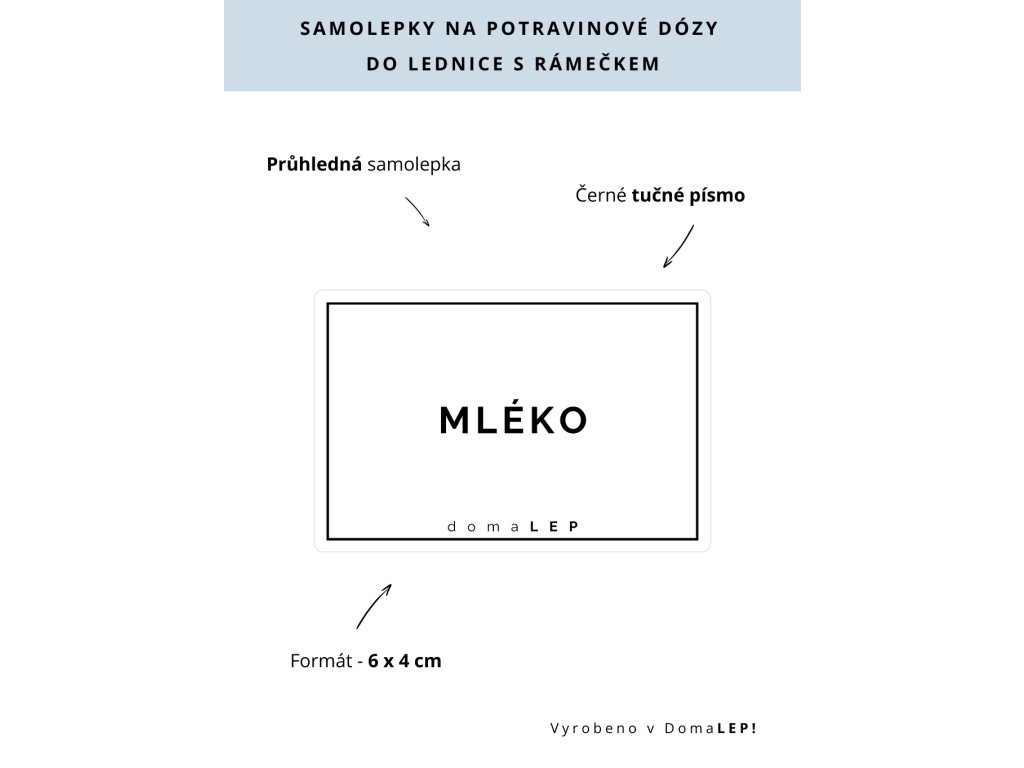 SAMOLEPKY NA POTRAVINOVÉ DÓZY
DO LEDNICE S RÁMEČKEM

Průhledná samolepka

Černé tučné písmo

MLÉKO

domaLEP

Formát - 6 x 4 cm

Vyrobeno v DomaLEP!